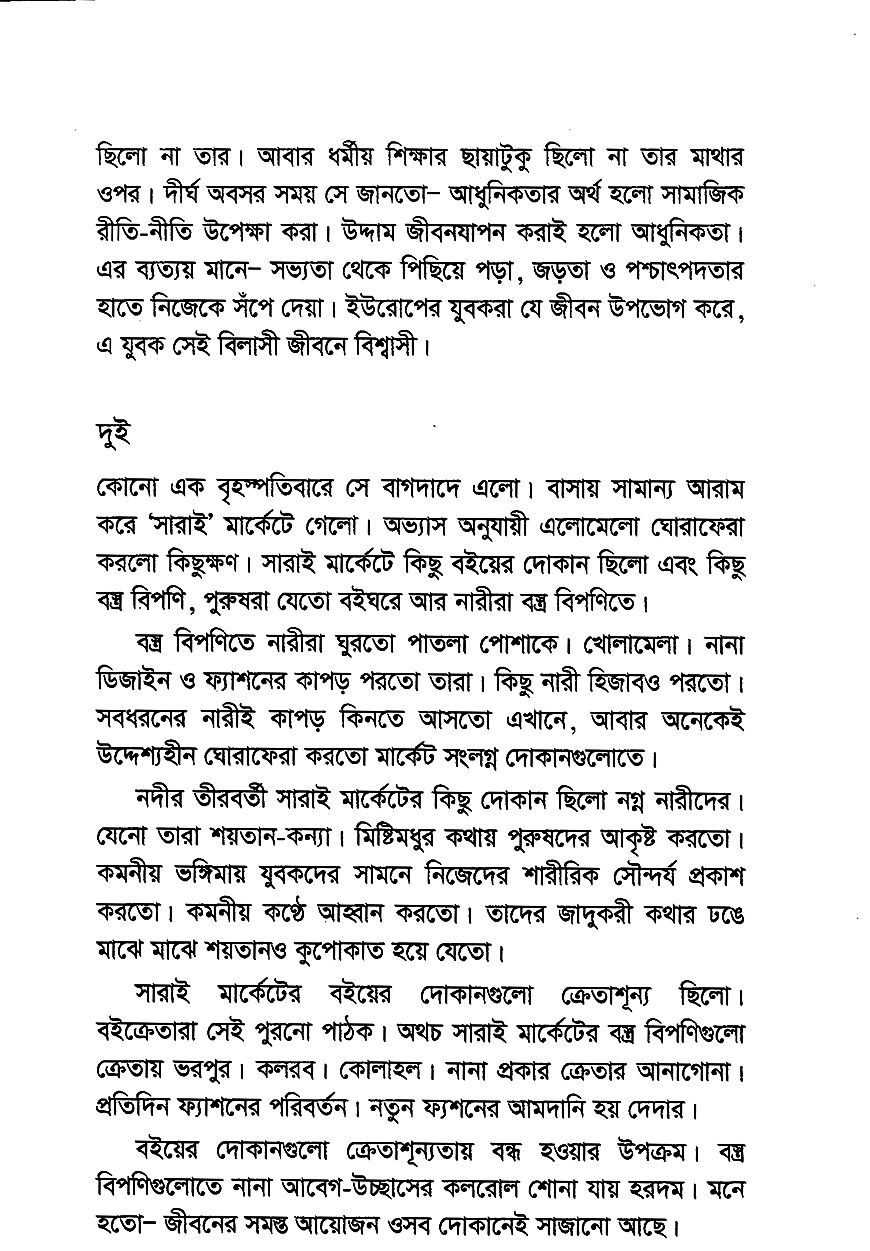 ছিলো না তার। আবার ধর্মীয় শিক্ষার ছায়াটুকু ছিলো না তার মাথার ওপর। দীর্ঘ অবসর সময় সে জানতো– আধুনিকতার অর্থ হলো সামাজিক রীতি-নীতি উপেক্ষা করা। উদ্দাম জীবনযাপন করাই হলো আধুনিকতা। এর ব্যত্যয় মানে– সভ্যতা থেকে পিছিয়ে পড়া, জড়তা ও পশ্চাৎপদতার হাতে নিজেকে সঁপে দেয়া। ইউরোপের যুবকরা যে জীবন উপভোগ করে, এ যুবক সেই বিলাসী জীবনে বিশ্বাসী।

দুই

কোনো এক বৃহস্পতিবারে সে বাগদাদে এলো। বাসায় সামান্য আরাম করে 'সারাই' মার্কেটে গেলো। অভ্যাস অনুযায়ী এলোমেলো ঘোরাফেরা করলো কিছুক্ষণ। সারাই মার্কেটে কিছু বইয়ের দোকান ছিলো এবং কিছু বস্ত্র বিপণি, পুরুষরা যেতো বইঘরে আর নারীরা বস্ত্র বিপণিতে।

বস্ত্র বিপণিতে নারীরা ঘুরতো পাতলা পোশাকে। খোলামেলা। নানা ডিজাইন ও ফ্যাশনের কাপড় পরতো তারা। কিছু নারী হিজাবও পরতো। সবধরনের নারীই কাপড় কিনতে আসতো এখানে, আবার অনেকেই উদ্দেশ্যহীন ঘোরাফেরা করতো মার্কেট সংলগ্ন দোকানগুলোতে।

নদীর তীরবর্তী সারাই মার্কেটের কিছু দোকান ছিলো নগ্ন নারীদের। যেনো তারা শয়তান-কন্যা। মিষ্টিমধুর কথায় পুরুষদের আকৃষ্ট করতো। কমনীয় ভঙ্গিমায় যুবকদের সামনে নিজেদের শারীরিক সৌন্দর্য প্রকাশ করতো। কমনীয় কণ্ঠে আহ্বান করতো। তাদের জাদুকরী কথার ঢঙে মাঝে মাঝে শয়তানও কুপোকাত হয়ে যেতো।

সারাই মার্কেটের বইয়ের দোকানগুলো ক্রেতাশূন্য ছিলো। বইক্রেতারা সেই পুরনো পাঠক। অথচ সারাই মার্কেটের বস্ত্র বিপণিগুলো ক্রেতায় ভরপুর। কলরব। কোলাহল। নানা প্রকার ক্রেতার আনাগোনা। প্রতিদিন ফ্যাশনের পরিবর্তন। নতুন ফ্যশনের আমদানি হয় দেদার।

বইয়ের দোকানগুলো ক্রেতাশূন্যতায় বন্ধ হওয়ার উপক্রম। বস্ত্র বিপণিগুলোতে নানা আবেগ-উচ্ছাসের কলরোল শোনা যায় হরদম। মনে হতো– জীবনের সমস্ত আয়োজন ওসব দোকানেই সাজানো আছে।